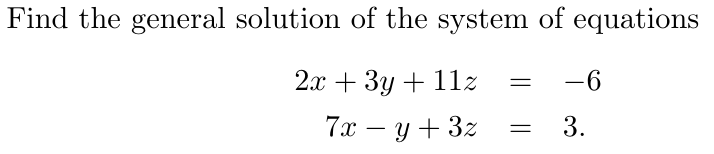 Find the general solution of the system of equations

$2x + 3y + 11z = -6$
$7x - y + 3z = 3.$